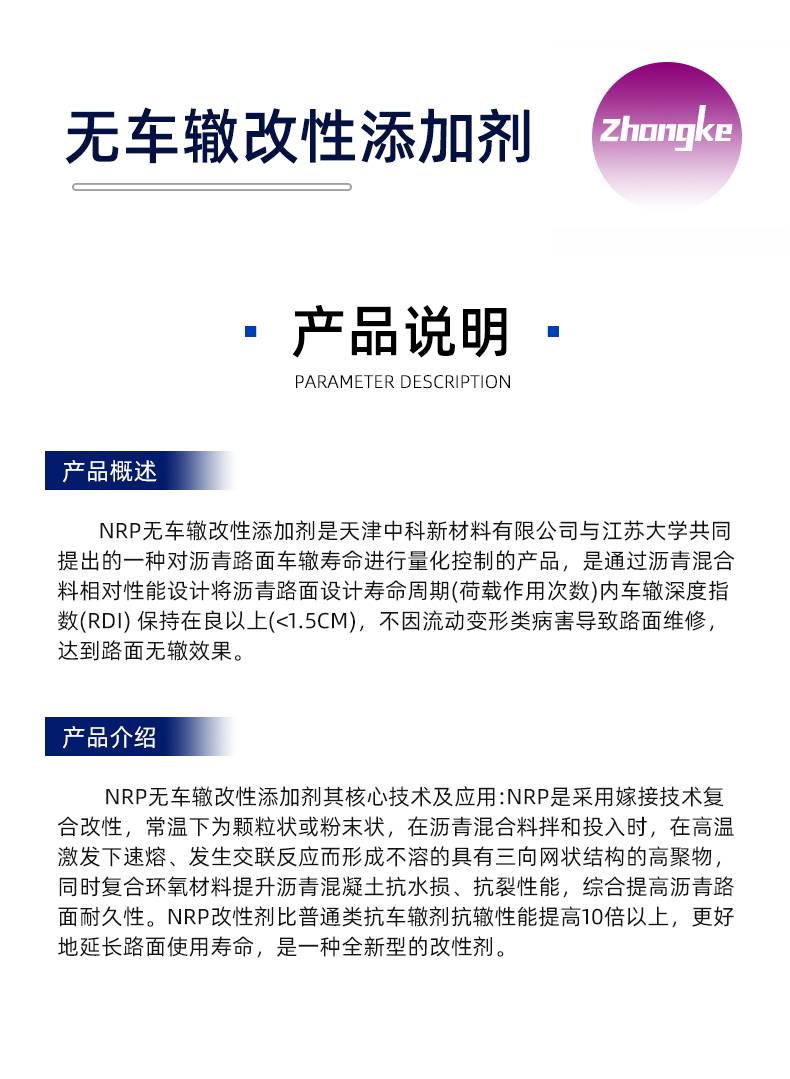 无车辙改性添加剂

Zhongke

产品说明

PARAMETER DESCRIPTION

产品概述

NRP无车辙改性添加剂是天津中科新材料有限公司与江苏大学共同提出的一种对沥青路面车辙寿命进行量化控制的产品，是通过沥青混合料相对性能设计将沥青路面设计寿命周期(荷载作用次数)内车辙深度指数(RDI) 保持在良以上(<1.5CM)，不因流动变形类病害导致路面维修，达到路面无辙效果。

产品介绍

NRP无车辙改性添加剂其核心技术及应用:NRP是采用嫁接技术复合改性，常温下为颗粒状或粉末状，在沥青混合料拌和投入时，在高温激发下速熔、发生交联反应而形成不溶的具有三向网状结构的高聚物，同时复合环氧材料提升沥青混凝土抗水损、抗裂性能，综合提高沥青路面耐久性。NRP改性剂比普通类抗车辙剂抗辙性能提高10倍以上，更好地延长路面使用寿命，是一种全新型的改性剂。